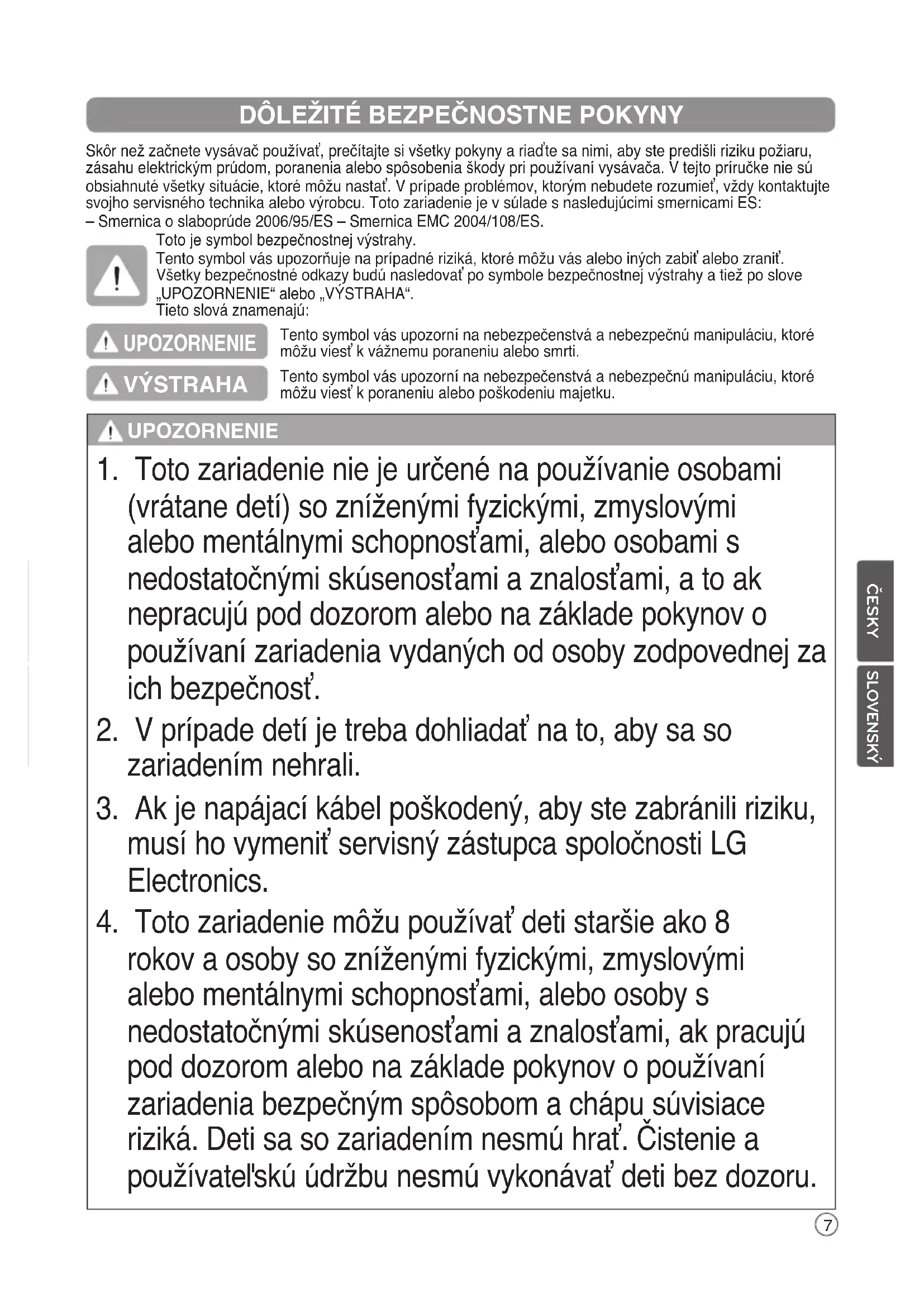 DÔLEŽITÉ BEZPEČNOSTNE POKYNY

Skôr než začnete vysávač používať, prečítajte si všetky pokyny a riaďte sa nimi, aby ste predišli riziku požiaru, zásahu elektrickým prúdom, poranenia alebo spôsobenia škody pri používaní vysávača. V tejto príručke nie sú obsiahnuté všetky situácie, ktoré môžu nastať. V prípade problémov, ktorým nebudete rozumieť, vždy kontaktujte svojho servisného technika alebo výrobcu. Toto zariadenie je v súlade s nasledujúcimi smernicami ES:
– Smernica o slaboprúde 2006/95/ES – Smernica EMC 2004/108/ES.

Toto je symbol bezpečnostnej výstrahy.
Tento symbol vás upozorňuje na prípadné riziká, ktoré môžu vás alebo iných zabiť alebo zraniť.
Všetky bezpečnostné odkazy budú nasledovať po symbole bezpečnostnej výstrahy a tiež po slove „UPOZORNENIE“ alebo „VÝSTRAHA“.
Tieto slová znamenajú:

UPOZORNENIE Tento symbol vás upozorní na nebezpečenstvá a nebezpečnú manipuláciu, ktoré môžu viesť k vážnemu poraneniu alebo smrti.

VÝSTRAHA Tento symbol vás upozorní na nebezpečenstvá a nebezpečnú manipuláciu, ktoré môžu viesť k poraneniu alebo poškodeniu majetku.

UPOZORNENIE

1. Toto zariadenie nie je určené na používanie osobami (vrátane detí) so zníženými fyzickými, zmyslovými alebo mentálnymi schopnosťami, alebo osobami s nedostatočnými skúsenosťami a znalosťami, a to ak nepracujú pod dozorom alebo na základe pokynov o používaní zariadenia vydaných od osoby zodpovednej za ich bezpečnosť.

2. V prípade detí je treba dohliadať na to, aby sa so zariadením nehrali.

3. Ak je napájací kábel poškodený, aby ste zabránili riziku, musí ho vymeniť servisný zástupca spoločnosti LG Electronics.

4. Toto zariadenie môžu používať deti staršie ako 8 rokov a osoby so zníženými fyzickými, zmyslovými alebo mentálnymi schopnosťami, alebo osoby s nedostatočnými skúsenosťami a znalosťami, ak pracujú pod dozorom alebo na základe pokynov o používaní zariadenia bezpečným spôsobom a chápu súvisiace riziká. Deti sa so zariadením nesmú hrať. Čistenie a používateľskú údržbu nesmú vykonávať deti bez dozoru.

ČESKY
SLOVENSKÝ

7